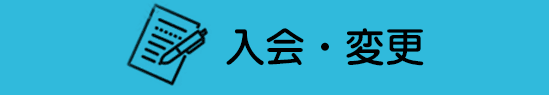 入会・変更